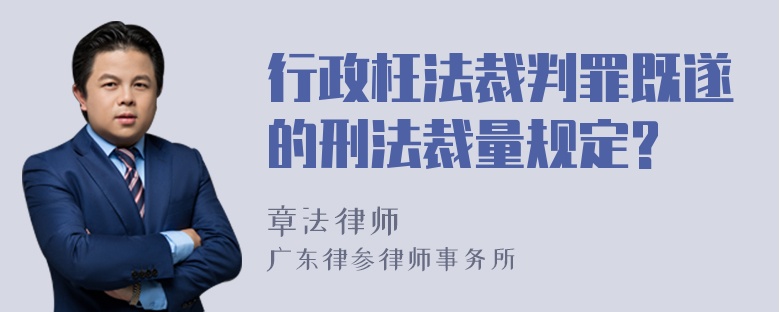 行政枉法裁判罪既遂的刑法裁量规定?

章法律师
广东律参律师事务所